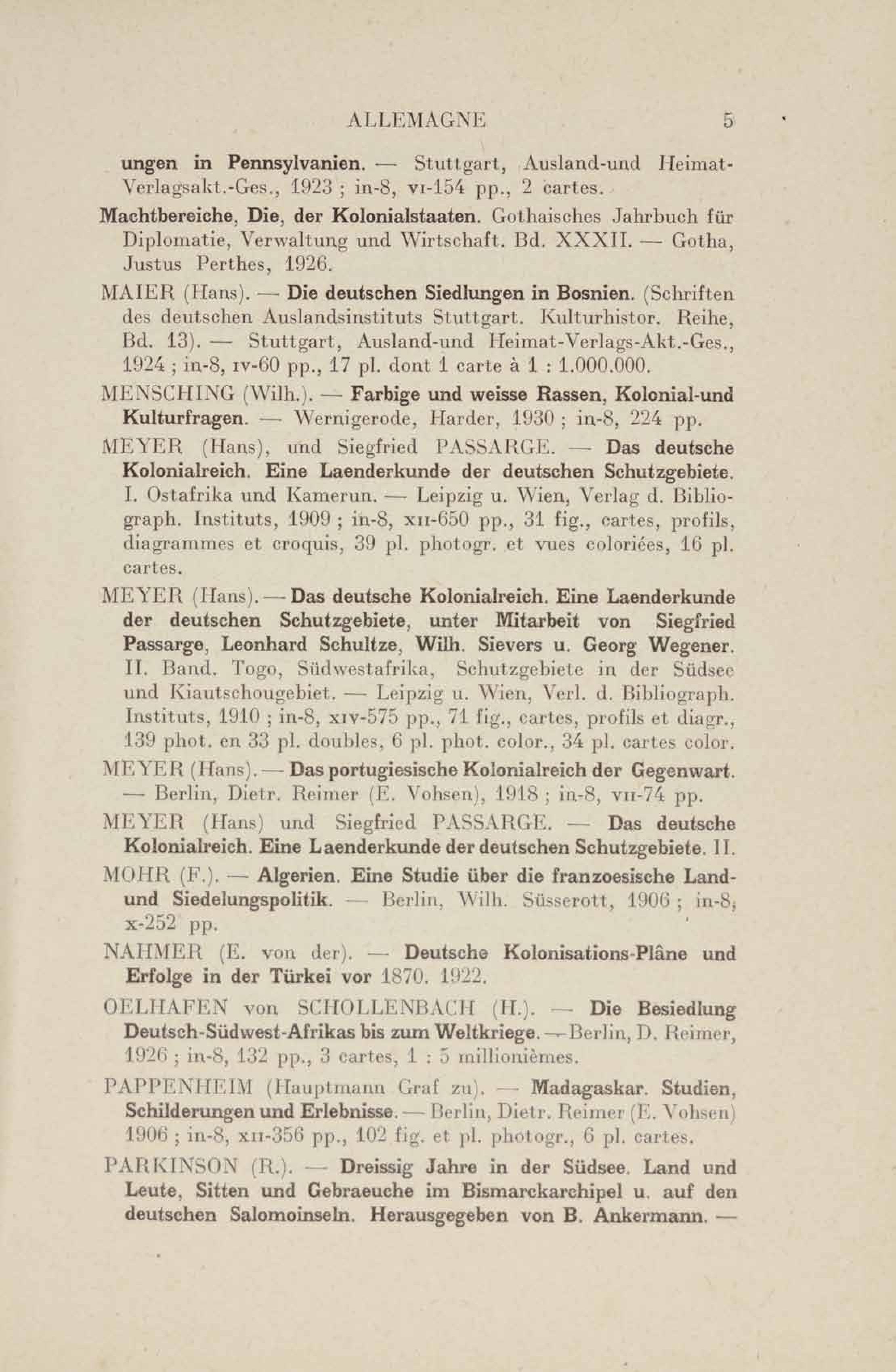 ALLEMAGNE 5

ungen in Pennsylvanien. — Stuttgart, Ausland-und Heimat-Verlagsakt.-Ges., 1923 ; in-8, vi-154 pp., 2 cartes.

Machtbereiche, Die, der Kolonialstaaten. Gothaisches Jahrbuch für Diplomatie, Verwaltung und Wirtschaft. Bd. XXXII. — Gotha, Justus Perthes, 1926.

MAIER (Hans). — Die deutschen Siedlungen in Bosnien. (Schriften des deutschen Auslandsinstituts Stuttgart. Kulturhistor. Reihe, Bd. 13). — Stuttgart, Ausland-und Heimat-Verlags-Akt.-Ges., 1924 ; in-8, iv-60 pp., 17 pl. dont 1 carte à 1 : 1.000.000.

MENSCHING (Wilh.). — Farbige und weisse Rassen, Kolonial-und Kulturfragen. — Wernigerode, Harder, 1930 ; in-8, 224 pp.

MEYER (Hans), und Siegfried PASSARGE. — Das deutsche Kolonialreich. Eine Laenderkunde der deutschen Schutzgebiete. I. Ostafrika und Kamerun. — Leipzig u. Wien, Verlag d. Bibliograph. Instituts, 1909 ; in-8, xii-650 pp., 31 fig., cartes, profils, diagrammes et croquis, 39 pl. photogr. et vues coloriées, 16 pl. cartes.

MEYER (Hans). — Das deutsche Kolonialreich. Eine Laenderkunde der deutschen Schutzgebiete, unter Mitarbeit von Siegfried Passarge, Leonhard Schultze, Wilh. Sievers u. Georg Wegener. II. Band. Togo, Südwestafrika, Schutzgebiete in der Südsee und Kiautschougebiet. — Leipzig u. Wien, Verl. d. Bibliograph. Instituts, 1910 ; in-8, xiv-575 pp., 71 fig., cartes, profils et diagr., 139 phot. en 33 pl. doubles, 6 pl. phot. color., 34 pl. cartes color.

MEYER (Hans). — Das portugiesische Kolonialreich der Gegenwart. — Berlin, Dietr. Reimer (E. Vohsen), 1918 ; in-8, vii-74 pp.

MEYER (Hans) und Siegfried PASSARGE. — Das deutsche Kolonialreich. Eine Laenderkunde der deutschen Schutzgebiete. II.

MOHR (F.). — Algerien. Eine Studie über die franzoesische Land- und Siedelungspolitik. — Berlin, Wilh. Süsserott, 1906 ; in-8, x-252 pp.

NAHMER (E. von der). — Deutsche Kolonisations-Plâne und Erfolge in der Türkei vor 1870. 1922.

OELHAFEN von SCHOLLENBACH (H.). — Die Besiedlung Deutsch-Südwest-Afrikas bis zum Weltkriege. — Berlin, D. Reimer, 1926 ; in-8, 132 pp., 3 cartes, 1 : 5 millionièmes.

PAPPENHEIM (Hauptmann Graf zu). — Madagaskar. Studien, Schilderungen und Erlebnisse. — Berlin, Dietr. Reimer (E. Vohsen) 1906 ; in-8, xii-356 pp., 102 fig. et pl. photogr., 6 pl. cartes.

PARKINSON (R.). — Dreissig Jahre in der Südsee. Land und Leute, Sitten und Gebraeuche im Bismarckarchipel u. auf den deutschen Salomoinseln. Herausgegeben von B. Ankermann. —